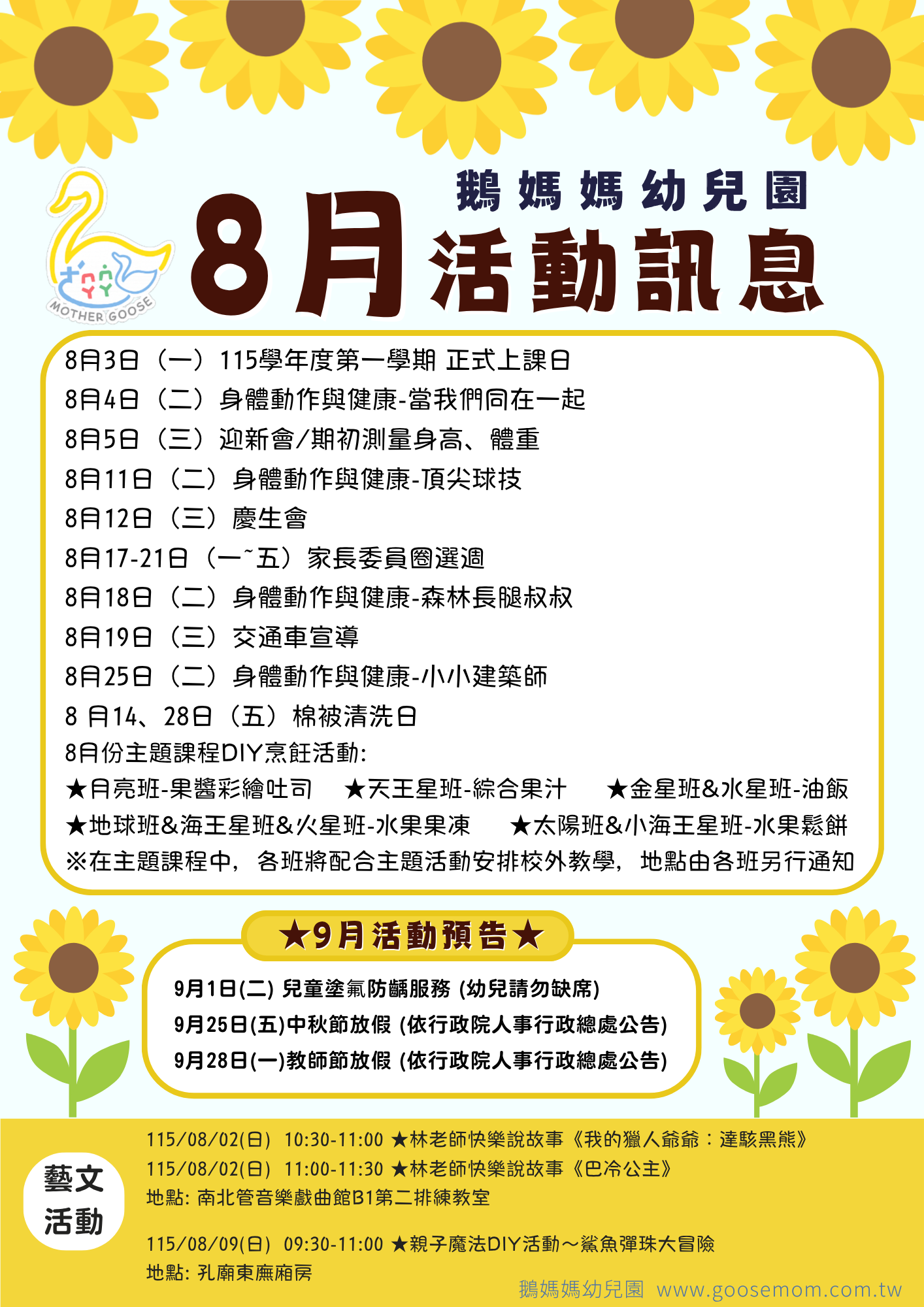 MOTHER GOOSE

鵝媽媽幼兒園
8月活動訊息

8月3日（一）115學年度第一學期 正式上課日
8月4日（二）身體動作與健康-當我們同在一起
8月5日（三）迎新會/期初測量身高、體重
8月11日（二）身體動作與健康-頂尖球技
8月12日（三）慶生會
8月17-21日（一~五）家長委員圈選週
8月18日（二）身體動作與健康-森林長腿叔叔
8月19日（三）交通車宣導
8月25日（二）身體動作與健康-小小建築師
8 月14、28日（五）棉被清洗日
8月份主題課程DIY烹飪活動:
★月亮班-果醬彩繪吐司 ★天王星班-綜合果汁 ★金星班&水星班-油飯
★地球班&海王星班&火星班-水果果凍 ★太陽班&小海王星班-水果鬆餅
※在主題課程中，各班將配合主題活動安排校外教學，地點由各班另行通知

★9月活動預告★
9月1日(二) 兒童塗氟防齲服務 (幼兒請勿缺席)
9月25日(五)中秋節放假 (依行政院人事行政總處公告)
9月28日(一)教師節放假 (依行政院人事行政總處公告)

藝文活動
115/08/02(日) 10:30-11:00 ★林老師快樂說故事《我的獵人爺爺：達駭黑熊》
115/08/02(日) 11:00-11:30 ★林老師快樂說故事《巴冷公主》
地點: 南北管音樂戲曲館B1第二排練教室

115/08/09(日) 09:30-11:00 ★親子魔法DIY活動～鯊魚彈珠大冒險
地點: 孔廟東廡廂房

鵝媽媽幼兒園 www.goosemom.com.tw